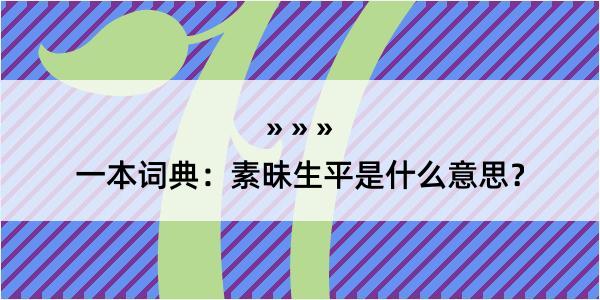 » » »

一本词典：素昧生平是什么意思？